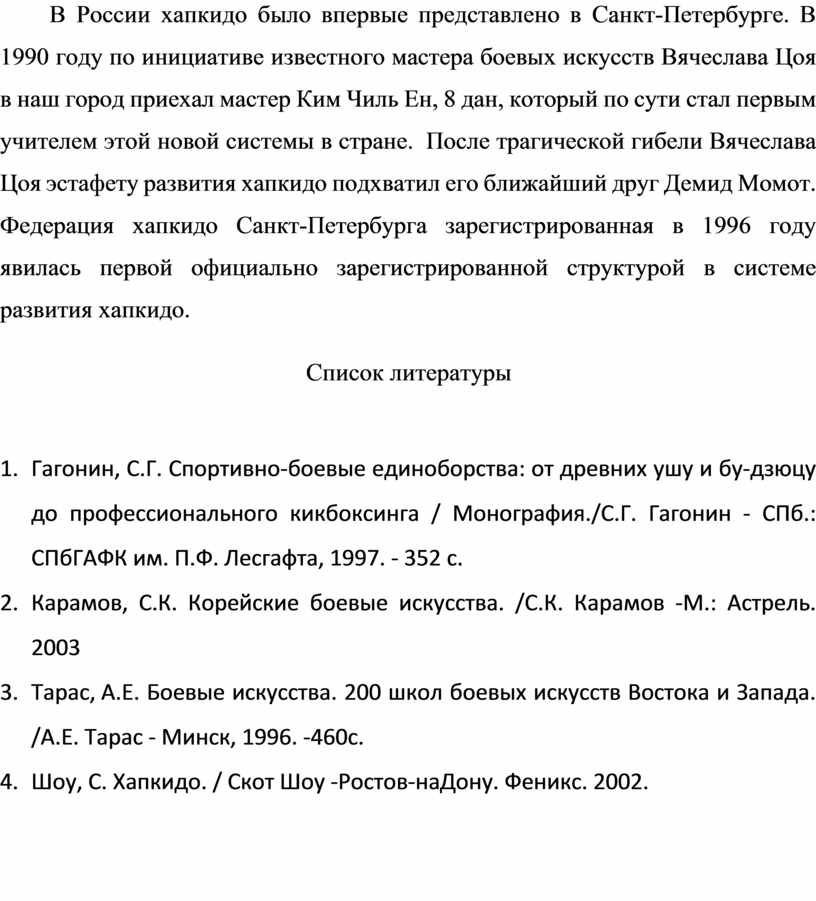 В России хапкидо было впервые представлено в Санкт-Петербурге. В 1990 году по инициативе известного мастера боевых искусств Вячеслава Цоя в наш город приехал мастер Ким Чиль Ен, 8 дан, который по сути стал первым учителем этой новой системы в стране. После трагической гибели Вячеслава Цоя эстафету развития хапкидо подхватил его ближайший друг Демид Момот. Федерация хапкидо Санкт-Петербурга зарегистрированная в 1996 году явилась первой официально зарегистрированной структурой в системе развития хапкидо.

Список литературы

1. Гагонин, С.Г. Спортивно-боевые единоборства: от древних ушу и бу-дзюцу до профессионального кикбоксинга / Монография./С.Г. Гагонин - СПб.: СПбГАФК им. П.Ф. Лесгафта, 1997. - 352 с.
2. Карамов, С.К. Корейские боевые искусства. /С.К. Карамов -М.: Астрель. 2003
3. Тарас, А.Е. Боевые искусства. 200 школ боевых искусств Востока и Запада. /А.Е. Тарас - Минск, 1996. -460с.
4. Шоу, С. Хапкидо. / Скот Шоу -Ростов-наДону. Феникс. 2002.